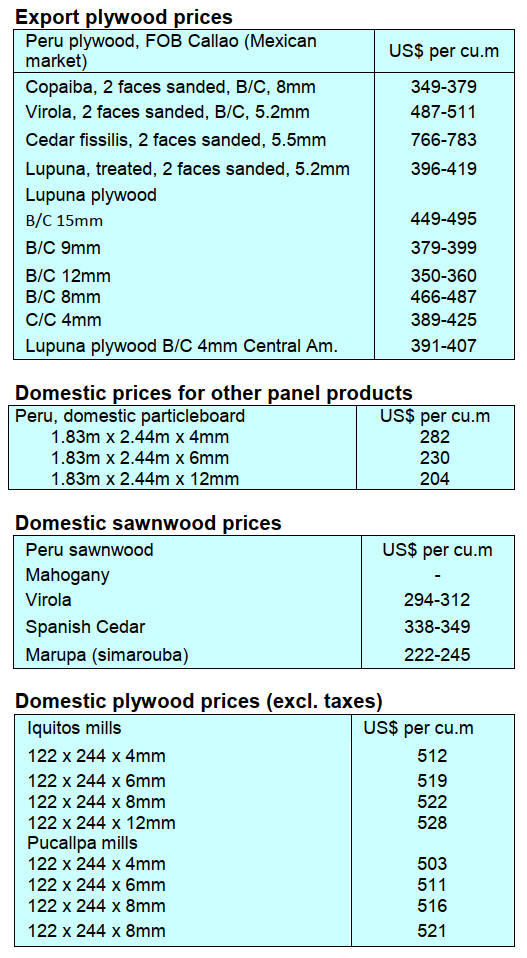 Export plywood prices

| Peru plywood, FOB Callao (Mexican market) | US$ per cu.m |
|---|---|
| Copaiba, 2 faces sanded, B/C, 8mm | 349-379 |
| Virola, 2 faces sanded, B/C, 5.2mm | 487-511 |
| Cedar fissilis, 2 faces sanded, 5.5mm | 766-783 |
| Lupuna, treated, 2 faces sanded, 5.2mm | 396-419 |
| Lupuna plywood | |
| B/C 15mm | 449-495 |
| B/C 9mm | 379-399 |
| B/C 12mm | 350-360 |
| B/C 8mm | 466-487 |
| C/C 4mm | 389-425 |
| Lupuna plywood B/C 4mm Central Am. | 391-407 |

Domestic prices for other panel products

| Peru, domestic particleboard | US$ per cu.m |
|---|---|
| 1.83m x 2.44m x 4mm | 282 |
| 1.83m x 2.44m x 6mm | 230 |
| 1.83m x 2.44m x 12mm | 204 |

Domestic sawnwood prices

| Peru sawnwood | US$ per cu.m |
|---|---|
| Mahogany | - |
| Virola | 294-312 |
| Spanish Cedar | 338-349 |
| Marupa (simarouba) | 222-245 |

Domestic plywood prices (excl. taxes)

| Iquitos mills | US$ per cu.m |
|---|---|
| 122 x 244 x 4mm | 512 |
| 122 x 244 x 6mm | 519 |
| 122 x 244 x 8mm | 522 |
| 122 x 244 x 12mm | 528 |
| Pucallpa mills | |
| 122 x 244 x 4mm | 503 |
| 122 x 244 x 6mm | 511 |
| 122 x 244 x 8mm | 516 |
| 122 x 244 x 8mm | 521 |